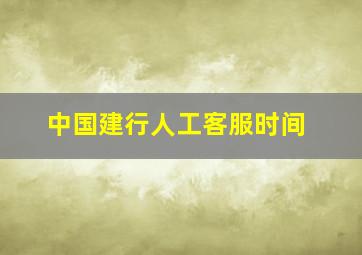 中国建行人工客服时间